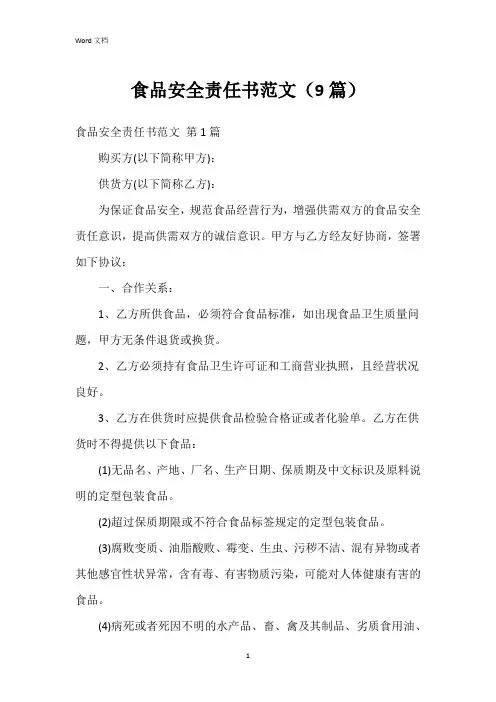 Word 文档

食品安全责任书范文（9篇）

食品安全责任书范文 第1篇

购买方(以下简称甲方)：

供货方(以下简称乙方)：

为保证食品安全，规范食品经营行为，增强供需双方的食品安全责任意识，提高供需双方的诚信意识。甲方与乙方经友好协商，签署如下协议：

一、合作关系：

1、乙方所供食品，必须符合食品标准，如出现食品卫生质量问题，甲方无条件退货或换货。

2、乙方必须持有食品卫生许可证和工商营业执照，且经营状况良好。

3、乙方在供货时应提供食品检验合格证或者化验单。乙方在供货时不得提供以下食品：

(1)无品名、产地、厂名、生产日期、保质期及中文标识及原料说明的定型包装食品。

(2)超过保质期限或不符合食品标签规定的定型包装食品。

(3)腐败变质、油脂酸败、霉变、生虫、污秽不洁、混有异物或者其他感官性状异常，含有毒、有害物质污染，可能对人体健康有害的食品。

(4)病死或者死因不明的水产品、畜、禽及其制品、劣质食用油、

1